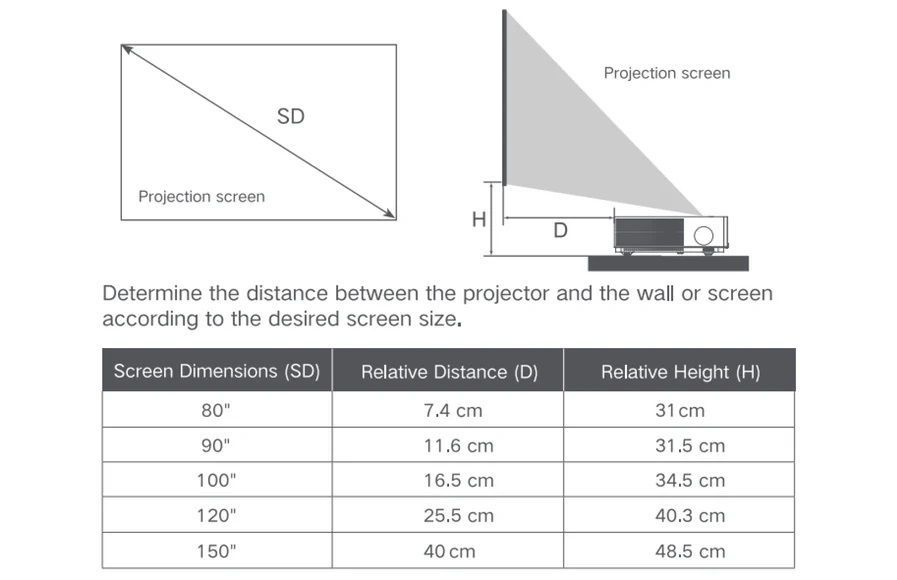 SD

Projection screen

Projection screen

H

D

Determine the distance between the projector and the wall or screen according to the desired screen size.

| Screen Dimensions (SD) | Relative Distance (D) | Relative Height (H) |
|---|---|---|
| 80" | 7.4 cm | 31cm |
| 90" | 11.6 cm | 31.5 cm |
| 100" | 16.5 cm | 34.5 cm |
| 120" | 25.5 cm | 40.3 cm |
| 150" | 40 cm | 48.5 cm |